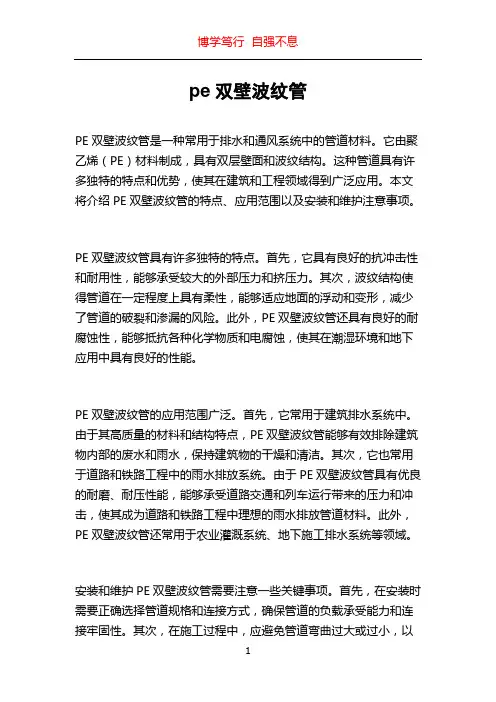 博学笃行 自强不息

pe 双壁波纹管

PE 双壁波纹管是一种常用于排水和通风系统中的管道材料。它由聚乙烯（PE）材料制成，具有双层壁面和波纹结构。这种管道具有许多独特的特点和优势，使其在建筑和工程领域得到广泛应用。本文将介绍 PE 双壁波纹管的特点、应用范围以及安装和维护注意事项。

PE 双壁波纹管具有许多独特的特点。首先，它具有良好的抗冲击性和耐用性，能够承受较大的外部压力和挤压力。其次，波纹结构使得管道在一定程度上具有柔性，能够适应地面的浮动和变形，减少了管道的破裂和渗漏的风险。此外，PE 双壁波纹管还具有良好的耐腐蚀性，能够抵抗各种化学物质和电腐蚀，使其在潮湿环境和地下应用中具有良好的性能。

PE 双壁波纹管的应用范围广泛。首先，它常用于建筑排水系统中。由于其高质量的材料和结构特点，PE 双壁波纹管能够有效排除建筑物内部的废水和雨水，保持建筑物的干燥和清洁。其次，它也常用于道路和铁路工程中的雨水排放系统。由于 PE 双壁波纹管具有优良的耐磨、耐压性能，能够承受道路交通和列车运行带来的压力和冲击，使其成为道路和铁路工程中理想的雨水排放管道材料。此外，PE 双壁波纹管还常用于农业灌溉系统、地下施工排水系统等领域。

安装和维护 PE 双壁波纹管需要注意一些关键事项。首先，在安装时需要正确选择管道规格和连接方式，确保管道的负载承受能力和连接牢固性。其次，在施工过程中，应避免管道弯曲过大或过小，以

1